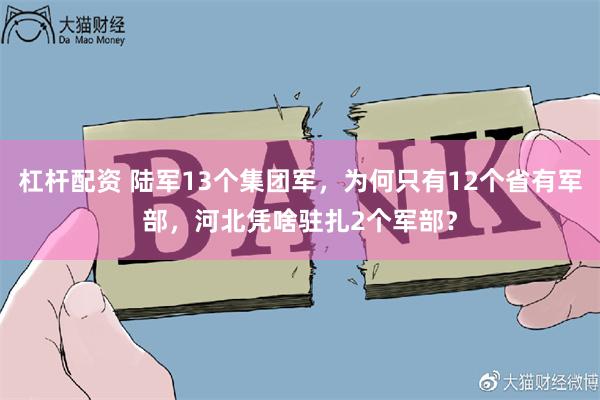 大猫财经
Da Mao Money

BANK

杠杆配资 陆军13个集团军，为何只有12个省有军部，河北凭啥驻扎2个军部？

大猫财经微博